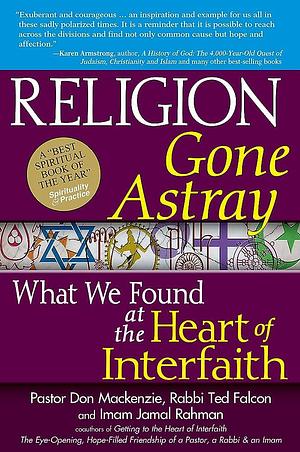 "Exuberant and courageous … an inspiration and example for us all in these sadly polarized times. It is a reminder that it is possible to reach across the divisions and find not only common cause but hope and affection."
—Karen Armstrong, author, A History of God: The 4,000-Year-Old Quest of Judaism, Christianity and Islam and many other best-selling books

RELIGION Gone Astray

A "BEST SPIRITUAL BOOK OF THE YEAR" Spirituality & Practice

What We Found at the Heart of Interfaith

Pastor Don Mackenzie, Rabbi Ted Falcon and Imam Jamal Rahman

coauthors of Getting to the Heart of Interfaith
The Eye-Opening, Hope-Filled Friendship of a Pastor, a Rabbi & an Imam